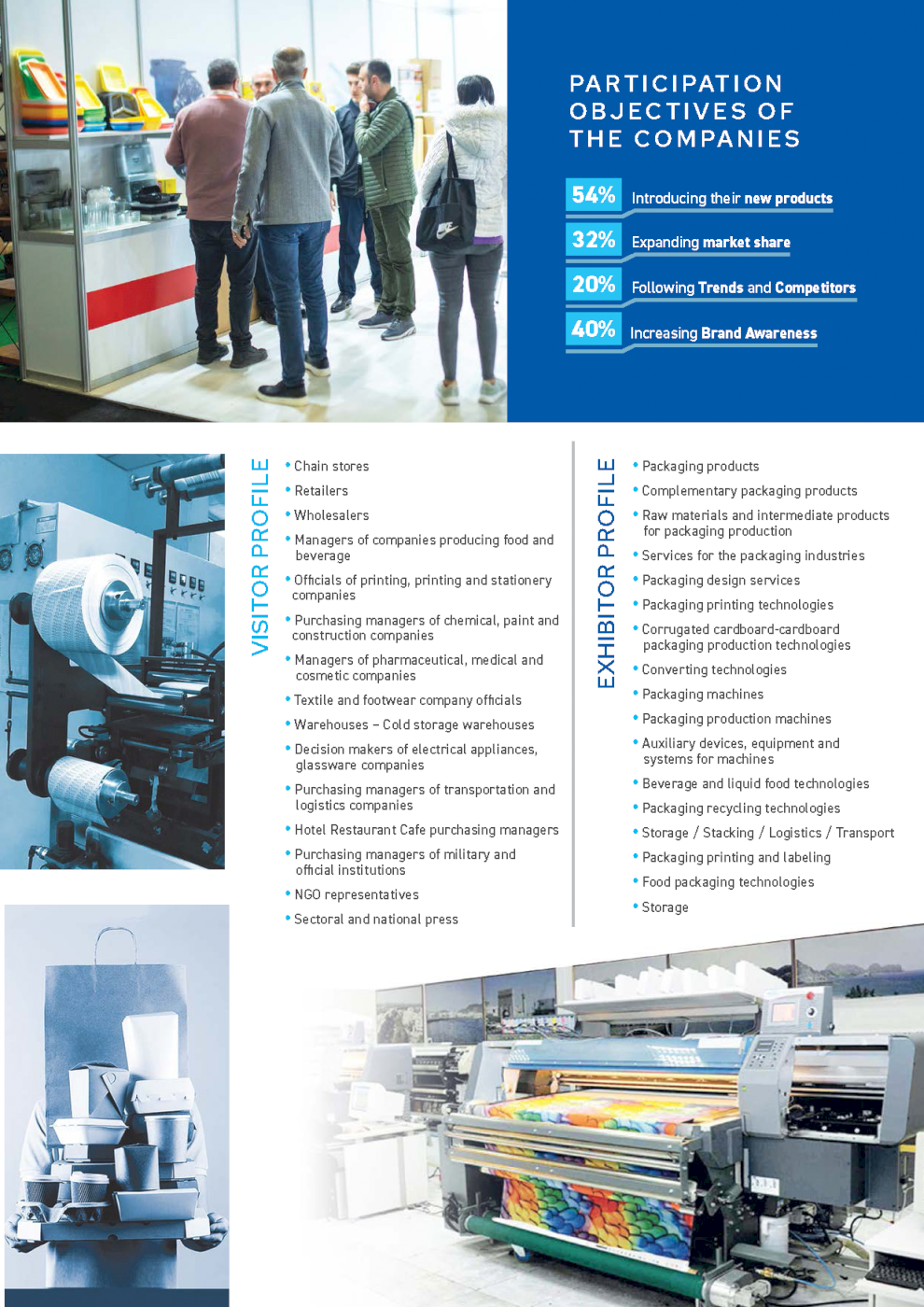 PARTICIPATION OBJECTIVES OF THE COMPANIES

54% Introducing their new products

32% Expanding market share

20% Following Trends and Competitors

40% Increasing Brand Awareness

VISITOR PROFILE

• Chain stores
• Retailers
• Wholesalers
• Managers of companies producing food and beverage
• Officials of printing, printing and stationery companies
• Purchasing managers of chemical, paint and construction companies
• Managers of pharmaceutical, medical and cosmetic companies
• Textile and footwear company officials
• Warehouses – Cold storage warehouses
• Decision makers of electrical appliances, glassware companies
• Purchasing managers of transportation and logistics companies
• Hotel Restaurant Cafe purchasing managers
• Purchasing managers of military and official institutions
• NGO representatives
• Sectoral and national press

EXHIBITOR PROFILE

• Packaging products
• Complementary packaging products
• Raw materials and intermediate products for packaging production
• Services for the packaging industries
• Packaging design services
• Packaging printing technologies
• Corrugated cardboard-cardboard packaging production technologies
• Converting technologies
• Packaging machines
• Packaging production machines
• Auxiliary devices, equipment and systems for machines
• Beverage and liquid food technologies
• Packaging recycling technologies
• Storage / Stacking / Logistics / Transport
• Packaging printing and labeling
• Food packaging technologies
• Storage